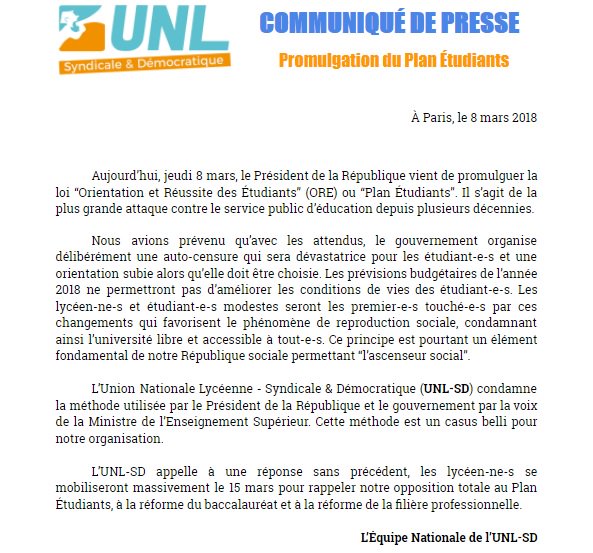 UNL
Syndicale & Démocratique

COMMUNIQUÉ DE PRESSE

Promulgation du Plan Étudiants

À Paris, le 8 mars 2018

Aujourd'hui, jeudi 8 mars, le Président de la République vient de promulguer la loi "Orientation et Réussite des Étudiants" (ORE) ou "Plan Étudiants". Il s'agit de la plus grande attaque contre le service public d'éducation depuis plusieurs décennies.

Nous avions prévenu qu'avec les attendus, le gouvernement organise délibérément une auto-censure qui sera dévastatrice pour les étudiant-e-s et une orientation subie alors qu'elle doit être choisie. Les prévisions budgétaires de l'année 2018 ne permettront pas d'améliorer les conditions de vies des étudiant-e-s. Les lycéen-ne-s et étudiant-e-s modestes seront les premier-e-s touché-e-s par ces changements qui favorisent le phénomène de reproduction sociale, condamnant ainsi l'université libre et accessible à tout-e-s. Ce principe est pourtant un élément fondamental de notre République sociale permettant "l'ascenseur social".

L'Union Nationale Lycéenne - Syndicale & Démocratique (UNL-SD) condamne la méthode utilisée par le Président de la République et le gouvernement par la voix de la Ministre de l'Enseignement Supérieur. Cette méthode est un casus belli pour notre organisation.

L'UNL-SD appelle à une réponse sans précédent, les lycéen-ne-s se mobiliseront massivement le 15 mars pour rappeler notre opposition totale au Plan Étudiants, à la réforme du baccalauréat et à la réforme de la filière professionnelle.

L'Équipe Nationale de l'UNL-SD